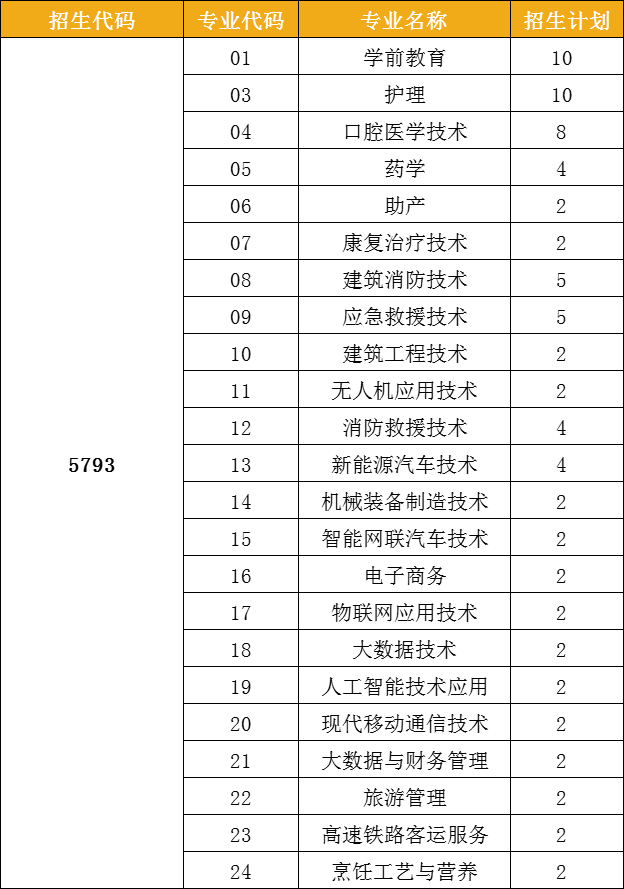 | 招生代码 | 专业代码 | 专业名称 | 招生计划 |
|---|---|---|---|
| 5793 | 01 | 学前教育 | 10 |
| | 03 | 护理 | 10 |
| | 04 | 口腔医学技术 | 8 |
| | 05 | 药学 | 4 |
| | 06 | 助产 | 2 |
| | 07 | 康复治疗技术 | 2 |
| | 08 | 建筑消防技术 | 5 |
| | 09 | 应急救援技术 | 5 |
| | 10 | 建筑工程技术 | 2 |
| | 11 | 无人机应用技术 | 2 |
| | 12 | 消防救援技术 | 4 |
| | 13 | 新能源汽车技术 | 4 |
| | 14 | 机械装备制造技术 | 2 |
| | 15 | 智能网联汽车技术 | 2 |
| | 16 | 电子商务 | 2 |
| | 17 | 物联网应用技术 | 2 |
| | 18 | 大数据技术 | 2 |
| | 19 | 人工智能技术应用 | 2 |
| | 20 | 现代移动通信技术 | 2 |
| | 21 | 大数据与财务管理 | 2 |
| | 22 | 旅游管理 | 2 |
| | 23 | 高速铁路客运服务 | 2 |
| | 24 | 烹饪工艺与营养 | 2 |